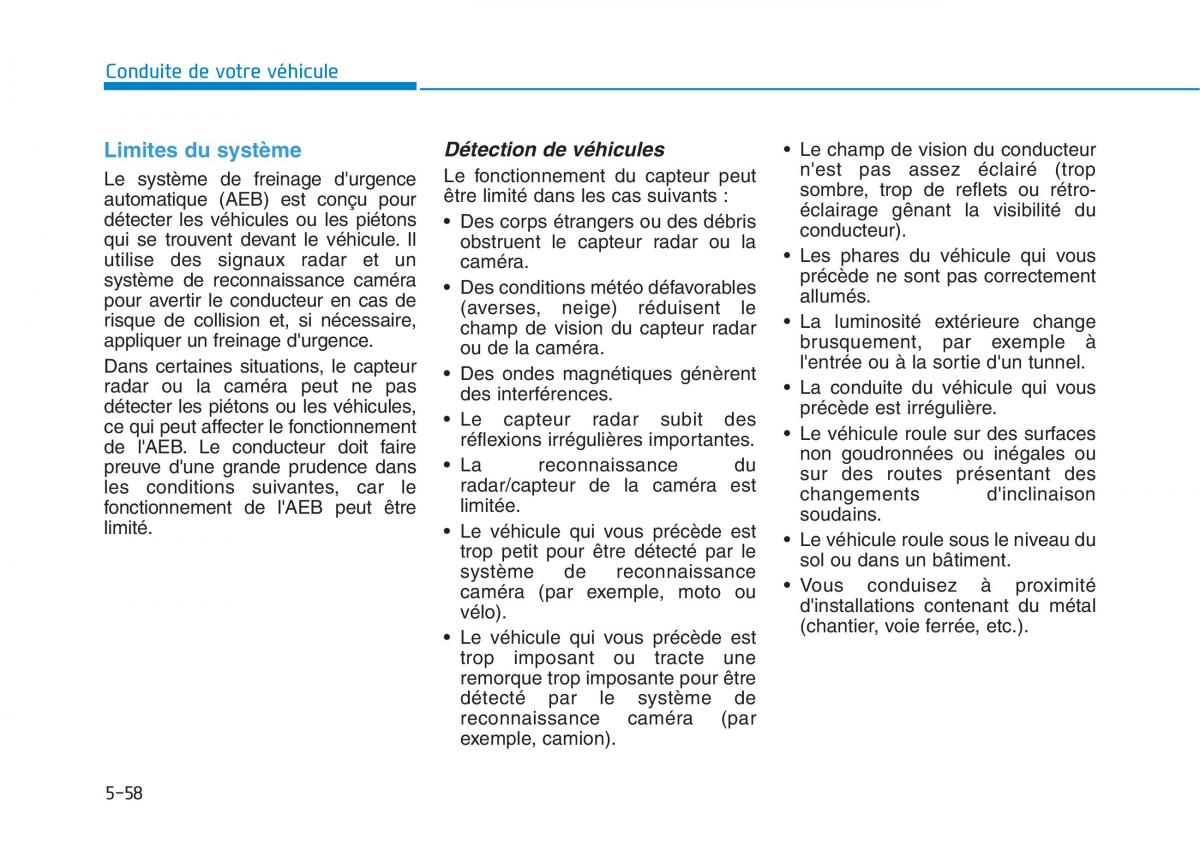 Conduite de votre véhicule

Limites du système

Le système de freinage d'urgence automatique (AEB) est conçu pour détecter les véhicules ou les piétons qui se trouvent devant le véhicule. Il utilise des signaux radar et un système de reconnaissance caméra pour avertir le conducteur en cas de risque de collision et, si nécessaire, appliquer un freinage d'urgence.

Dans certaines situations, le capteur radar ou la caméra peut ne pas détecter les piétons ou les véhicules, ce qui peut affecter le fonctionnement de l'AEB. Le conducteur doit faire preuve d'une grande prudence dans les conditions suivantes, car le fonctionnement de l'AEB peut être limité.

Détection de véhicules

Le fonctionnement du capteur peut être limité dans les cas suivants :

• Des corps étrangers ou des débris obstruent le capteur radar ou la caméra.
• Des conditions météo défavorables (averses, neige) réduisent le champ de vision du capteur radar ou de la caméra.
• Des ondes magnétiques génèrent des interférences.
• Le capteur radar subit des réflexions irrégulières importantes.
• La reconnaissance du radar/capteur de la caméra est limitée.
• Le véhicule qui vous précède est trop petit pour être détecté par le système de reconnaissance caméra (par exemple, moto ou vélo).
• Le véhicule qui vous précède est trop imposant ou tracte une remorque trop imposante pour être détecté par le système de reconnaissance caméra (par exemple, camion).
• Le champ de vision du conducteur n'est pas assez éclairé (trop sombre, trop de reflets ou rétro-éclairage gênant la visibilité du conducteur).
• Les phares du véhicule qui vous précède ne sont pas correctement allumés.
• La luminosité extérieure change brusquement, par exemple à l'entrée ou à la sortie d'un tunnel.
• La conduite du véhicule qui vous précède est irrégulière.
• Le véhicule roule sur des surfaces non goudronnées ou inégales ou sur des routes présentant des changements d'inclinaison soudains.
• Le véhicule roule sous le niveau du sol ou dans un bâtiment.
• Vous conduisez à proximité d'installations contenant du métal (chantier, voie ferrée, etc.).

5-58